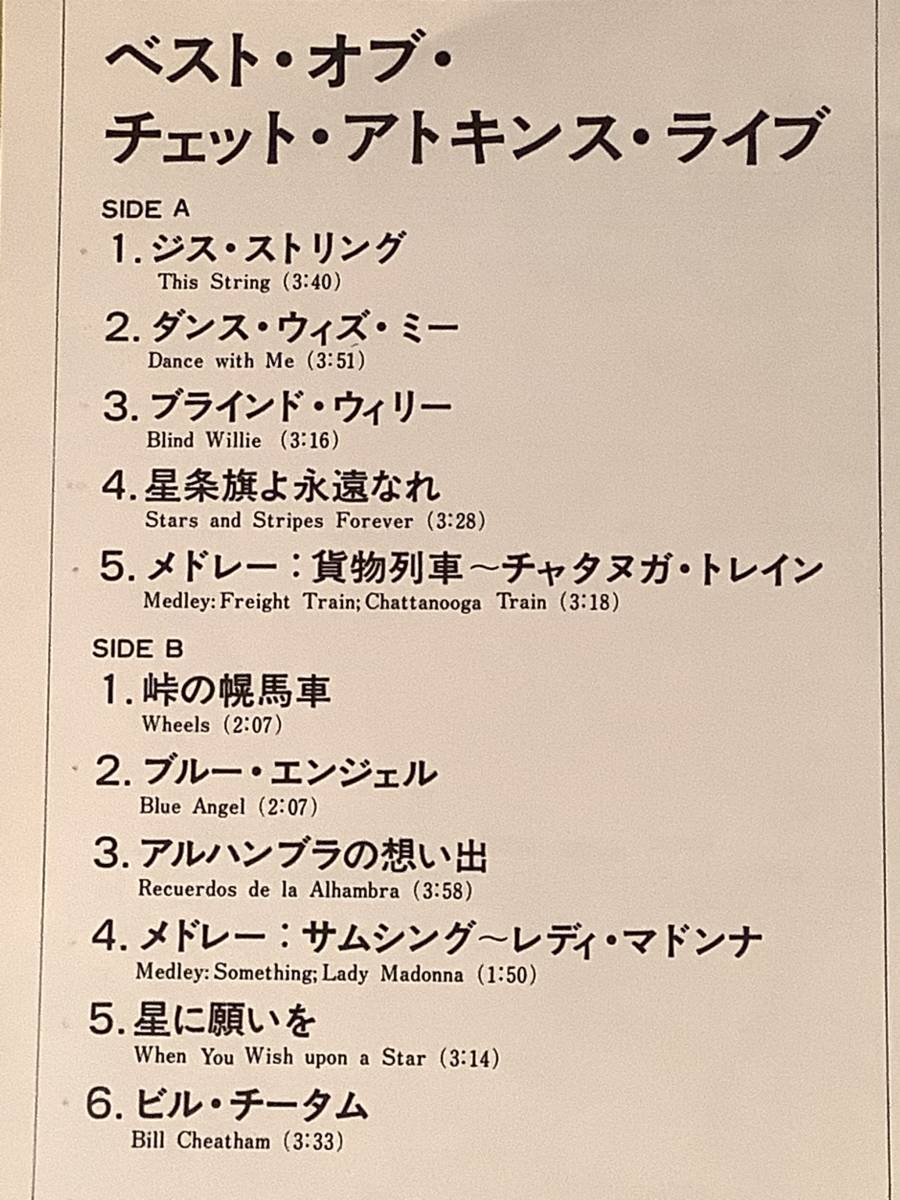 ベスト・オブ・
チェット・アトキンス・ライブ

SIDE A

1. ジス・ストリング
This String (3:40)

2. ダンス・ウィズ・ミー
Dance with Me (3:51)

3. ブラインド・ウィリー
Blind Willie (3:16)

4. 星条旗よ永遠なれ
Stars and Stripes Forever (3:28)

5. メドレー：貨物列車～チャタヌガ・トレイン
Medley: Freight Train; Chattanooga Train (3:18)

SIDE B

1. 峠の幌馬車
Wheels (2:07)

2. ブルー・エンジェル
Blue Angel (2:07)

3. アルハンブラの想い出
Recuerdos de la Alhambra (3:58)

4. メドレー：サムシング～レディ・マドンナ
Medley: Something; Lady Madonna (1:50)

5. 星に願いを
When You Wish upon a Star (3:14)

6. ビル・チータム
Bill Cheatham (3:33)